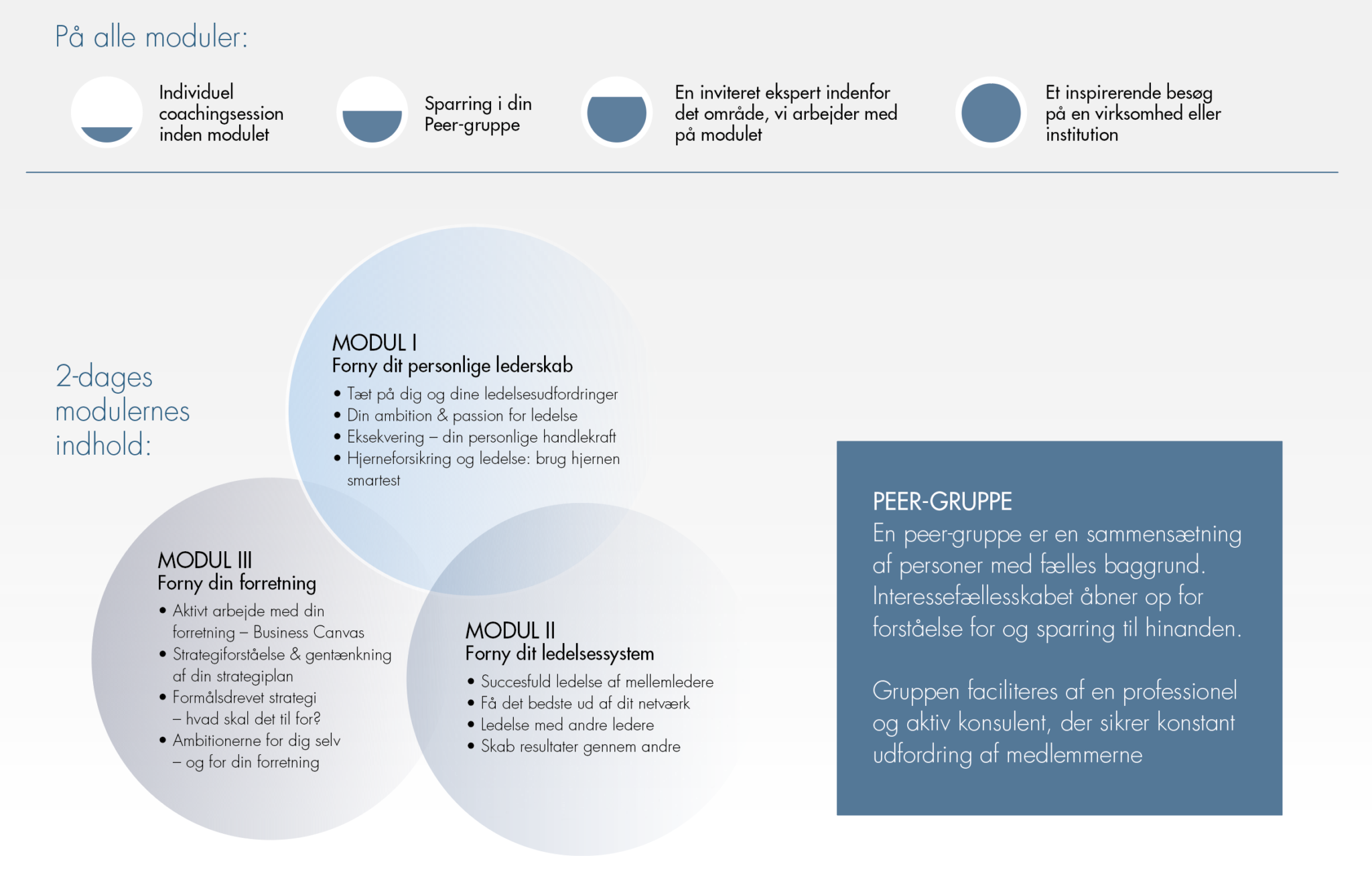 På alle moduler:

Individuel coachingsession inden modulet

Sparring i din Peer-gruppe

En inviteret ekspert indenfor det område, vi arbejder med på modulet

Et inspirerende besøg på en virksomhed eller institution

2-dages modulernes indhold:

MODUL I
Forny dit personlige lederskab
• Tæt på dig og dine ledelsesudfordringer
• Din ambition & passion for ledelse
• Eksekvering – din personlige handlekraft
• Hjerneforsikring og ledelse: brug hjernen smartest

MODUL III
Forny din forretning
• Aktivt arbejde med din forretning – Business Canvas
• Strategiforståelse & gentænkning af din strategiplan
• Formålsdrevet strategi – hvad skal det til for?
• Ambitionerne for dig selv – og for din forretning

MODUL II
Forny dit ledelsessystem
• Succesfuld ledelse af mellemledere
• Få det bedste ud af dit netværk
• Ledelse med andre ledere
• Skab resultater gennem andre

PEER-GRUPPE
En peer-gruppe er en sammensætning af personer med fælles baggrund. Interessefællesskabet åbner op for forståelse for og sparring til hinanden.

Gruppen faciliteres af en professionel og aktiv konsulent, der sikrer konstant udfordring af medlemmerne